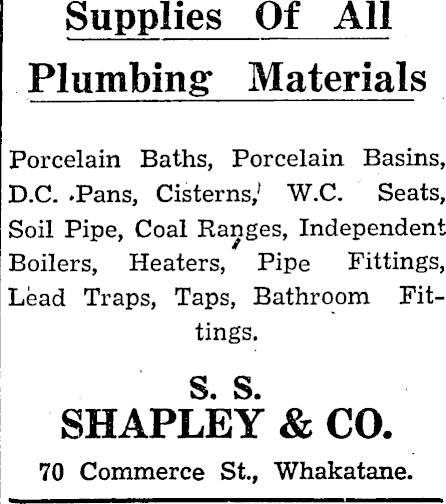 Supplies Of All Plumbing Materials

Porcelain Baths, Porcelain Basins, D.C. Pans, Cisterns, W.C. Seats, Soil Pipe, Coal Ranges, Independent Boilers, Heaters, Pipe Fittings, Lead Traps, Taps, Bathroom Fittings.

S. S.
SHAPLEY & CO.

70 Commerce St., Whakatane.